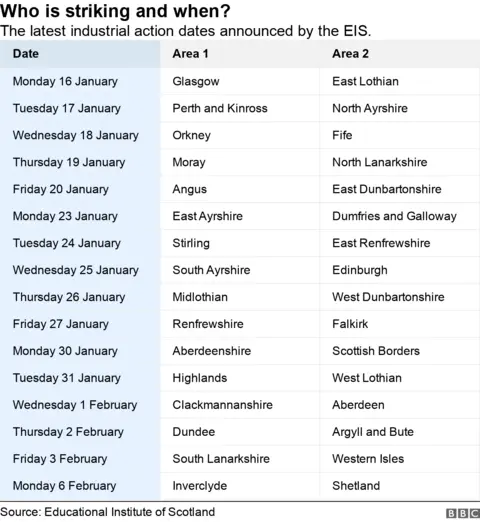 Who is striking and when?
The latest industrial action dates announced by the EIS.

| Date | Area 1 | Area 2 |
|---|---|---|
| Monday 16 January | Glasgow | East Lothian |
| Tuesday 17 January | Perth and Kinross | North Ayrshire |
| Wednesday 18 January | Orkney | Fife |
| Thursday 19 January | Moray | North Lanarkshire |
| Friday 20 January | Angus | East Dunbartonshire |
| Monday 23 January | East Ayrshire | Dumfries and Galloway |
| Tuesday 24 January | Stirling | East Renfrewshire |
| Wednesday 25 January | South Ayrshire | Edinburgh |
| Thursday 26 January | Midlothian | West Dunbartonshire |
| Friday 27 January | Renfrewshire | Falkirk |
| Monday 30 January | Aberdeenshire | Scottish Borders |
| Tuesday 31 January | Highlands | West Lothian |
| Wednesday 1 February | Clackmannanshire | Aberdeen |
| Thursday 2 February | Dundee | Argyll and Bute |
| Friday 3 February | South Lanarkshire | Western Isles |
| Monday 6 February | Inverclyde | Shetland |

Source: Educational Institute of Scotland
BBC